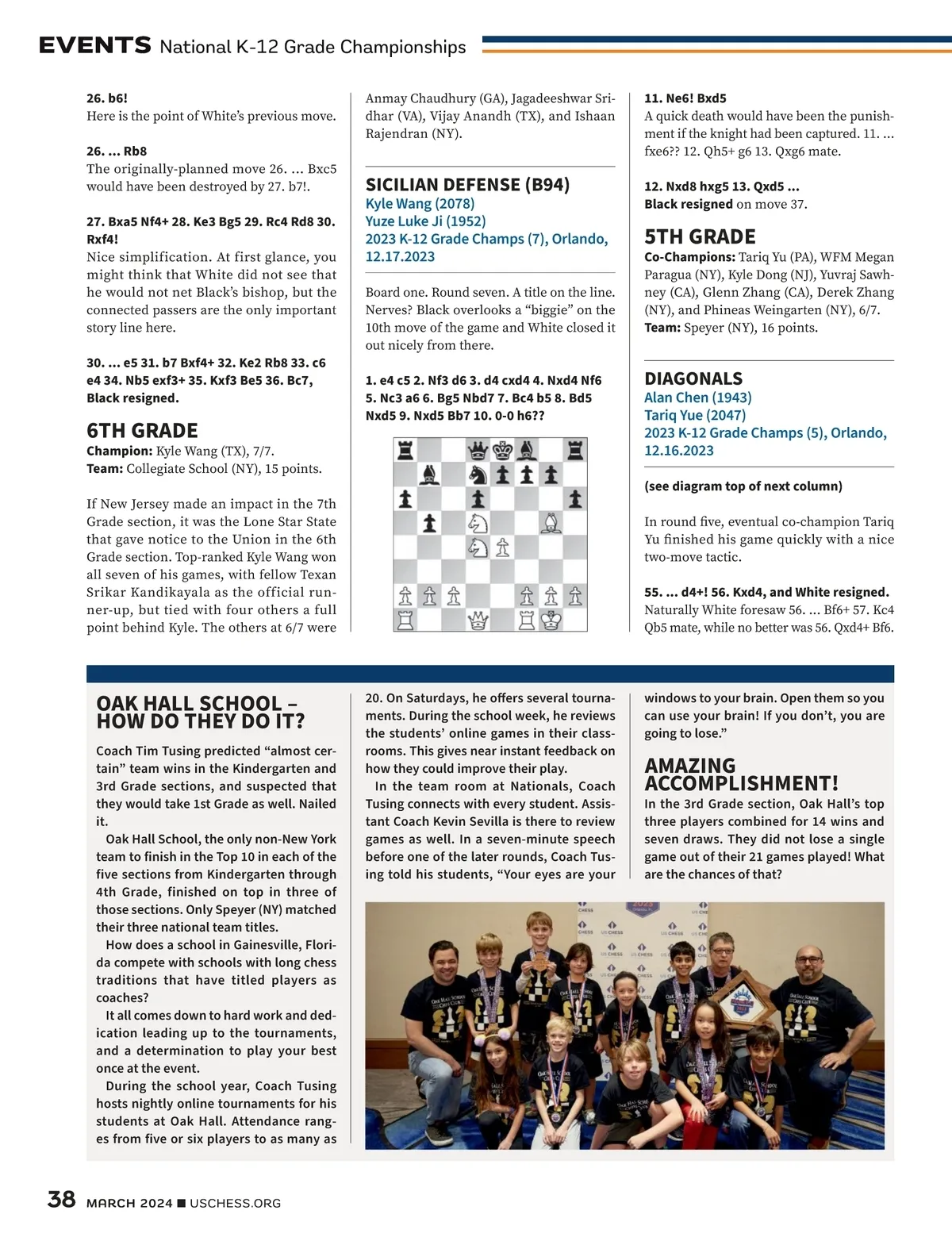 EVENTS National K-12 Grade Championships

26. b6!
Here is the point of White's previous move.

26. ... Rb8
The originally-planned move 26. ... Bxc5 would have been destroyed by 27. b7!.

27. Bxa5 Nf4+ 28. Ke3 Bg5 29. Rc4 Rd8 30. Rxf4!
Nice simplification. At first glance, you might think that White did not see that he would not net Black's bishop, but the connected passers are the only important story line here.

30. ... e5 31. b7 Bxf4+ 32. Ke2 Rb8 33. c6 e4 34. Nb5 exf3+ 35. Kxf3 Be5 36. Bc7, Black resigned.

6TH GRADE
Champion: Kyle Wang (TX), 7/7.
Team: Collegiate School (NY), 15 points.

If New Jersey made an impact in the 7th Grade section, it was the Lone Star State that gave notice to the Union in the 6th Grade section. Top-ranked Kyle Wang won all seven of his games, with fellow Texan Srikar Kandikayala as the official runner-up, but tied with four others a full point behind Kyle. The others at 6/7 were Anmay Chaudhury (GA), Jagadeeshwar Sridhar (VA), Vijay Anandh (TX), and Ishaan Rajendran (NY).

SICILIAN DEFENSE (B94)
Kyle Wang (2078)
Yuze Luke Ji (1952)
2023 K-12 Grade Champs (7), Orlando, 12.17.2023

Board one. Round seven. A title on the line. Nerves? Black overlooks a "biggie" on the 10th move of the game and White closed it out nicely from there.

1. e4 c5 2. Nf3 d6 3. d4 cxd4 4. Nxd4 Nf6 5. Nc3 a6 6. Bg5 Nbd7 7. Bc4 b5 8. Bd5 Nxd5 9. Nxd5 Bb7 10. 0-0 h6??

11. Ne6! Bxd5
A quick death would have been the punishment if the knight had been captured. 11. ... fxe6?? 12. Qh5+ g6 13. Qxg6 mate.

12. Nxd8 hxg5 13. Qxd5 ...
Black resigned on move 37.

5TH GRADE
Co-Champions: Tariq Yu (PA), WFM Megan Paragua (NY), Kyle Dong (NJ), Yuvraj Sawhney (CA), Glenn Zhang (CA), Derek Zhang (NY), and Phineas Weingarten (NY), 6/7.
Team: Speyer (NY), 16 points.

DIAGONALS
Alan Chen (1943)
Tariq Yue (2047)
2023 K-12 Grade Champs (5), Orlando, 12.16.2023

(see diagram top of next column)

In round five, eventual co-champion Tariq Yu finished his game quickly with a nice two-move tactic.

55. ... d4+! 56. Kxd4, and White resigned.
Naturally White foresaw 56. ... Bf6+ 57. Kc4 Qb5 mate, while no better was 56. Qxd4+ Bf6.

OAK HALL SCHOOL – HOW DO THEY DO IT?

Coach Tim Tusing predicted "almost certain" team wins in the Kindergarten and 3rd Grade sections, and suspected that they would take 1st Grade as well. Nailed it.

Oak Hall School, the only non-New York team to finish in the Top 10 in each of the five sections from Kindergarten through 4th Grade, finished on top in three of those sections. Only Speyer (NY) matched their three national team titles.

How does a school in Gainesville, Florida compete with schools with long chess traditions that have titled players as coaches?

It all comes down to hard work and dedication leading up to the tournaments, and a determination to play your best once at the event.

During the school year, Coach Tusing hosts nightly online tournaments for his students at Oak Hall. Attendance ranges from five or six players to as many as 20. On Saturdays, he offers several tournaments. During the school week, he reviews the students' online games in their classrooms. This gives near instant feedback on how they could improve their play.

In the team room at Nationals, Coach Tusing connects with every student. Assistant Coach Kevin Sevilla is there to review games as well. In a seven-minute speech before one of the later rounds, Coach Tusing told his students, "Your eyes are your windows to your brain. Open them so you can use your brain! If you don't, you are going to lose."

AMAZING ACCOMPLISHMENT!
In the 3rd Grade section, Oak Hall's top three players combined for 14 wins and seven draws. They did not lose a single game out of their 21 games played! What are the chances of that?

38 MARCH 2024 ■ USCHESS.ORG